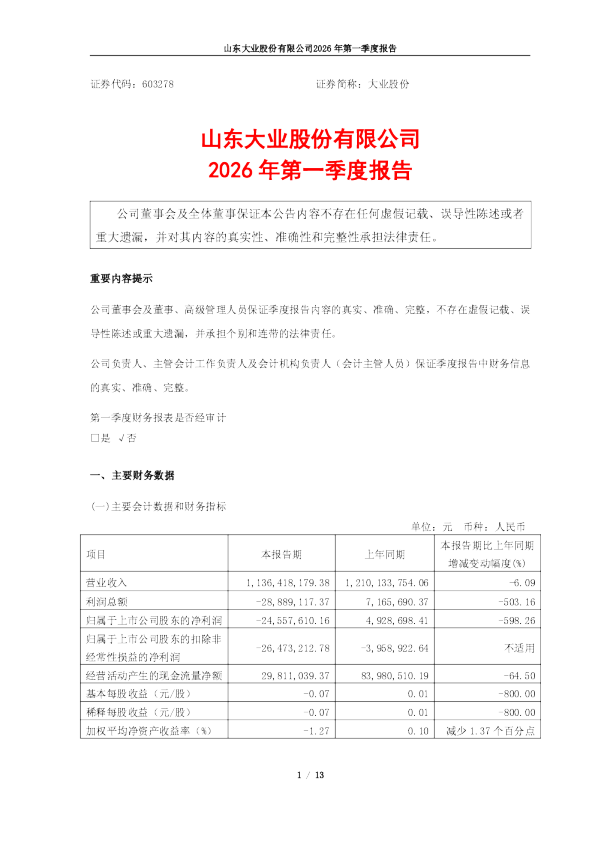 山东大业股份有限公司2026 年第一季度报告

证券代码：603278　　　　　　　　　　证券简称：大业股份

山东大业股份有限公司
2026 年第一季度报告

公司董事会及全体董事保证本公告内容不存在任何虚假记载、误导性陈述或者重大遗漏，并对其内容的真实性、准确性和完整性承担法律责任。

重要内容提示

公司董事会及董事、高级管理人员保证季度报告内容的真实、准确、完整，不存在虚假记载、误导性陈述或重大遗漏，并承担个别和连带的法律责任。

公司负责人、主管会计工作负责人及会计机构负责人（会计主管人员）保证季度报告中财务信息的真实、准确、完整。

第一季度财务报表是否经审计
□是 √否

一、主要财务数据

(一)主要会计数据和财务指标

单位：元　币种：人民币

| 项目 | 本报告期 | 上年同期 | 本报告期比上年同期增减变动幅度(%) |
|---|---|---|---|
| 营业收入 | 1,136,418,179.38 | 1,210,133,754.06 | -6.09 |
| 利润总额 | -28,889,117.37 | 7,165,690.37 | -503.16 |
| 归属于上市公司股东的净利润 | -24,557,610.16 | 4,928,698.41 | -598.26 |
| 归属于上市公司股东的扣除非经常性损益的净利润 | -26,473,212.78 | -3,958,922.64 | 不适用 |
| 经营活动产生的现金流量净额 | 29,811,039.37 | 83,980,510.19 | -64.50 |
| 基本每股收益（元/股） | -0.07 | 0.01 | -800.00 |
| 稀释每股收益（元/股） | -0.07 | 0.01 | -800.00 |
| 加权平均净资产收益率（%） | -1.27 | 0.10 | 减少 1.37 个百分点 |

1 / 13